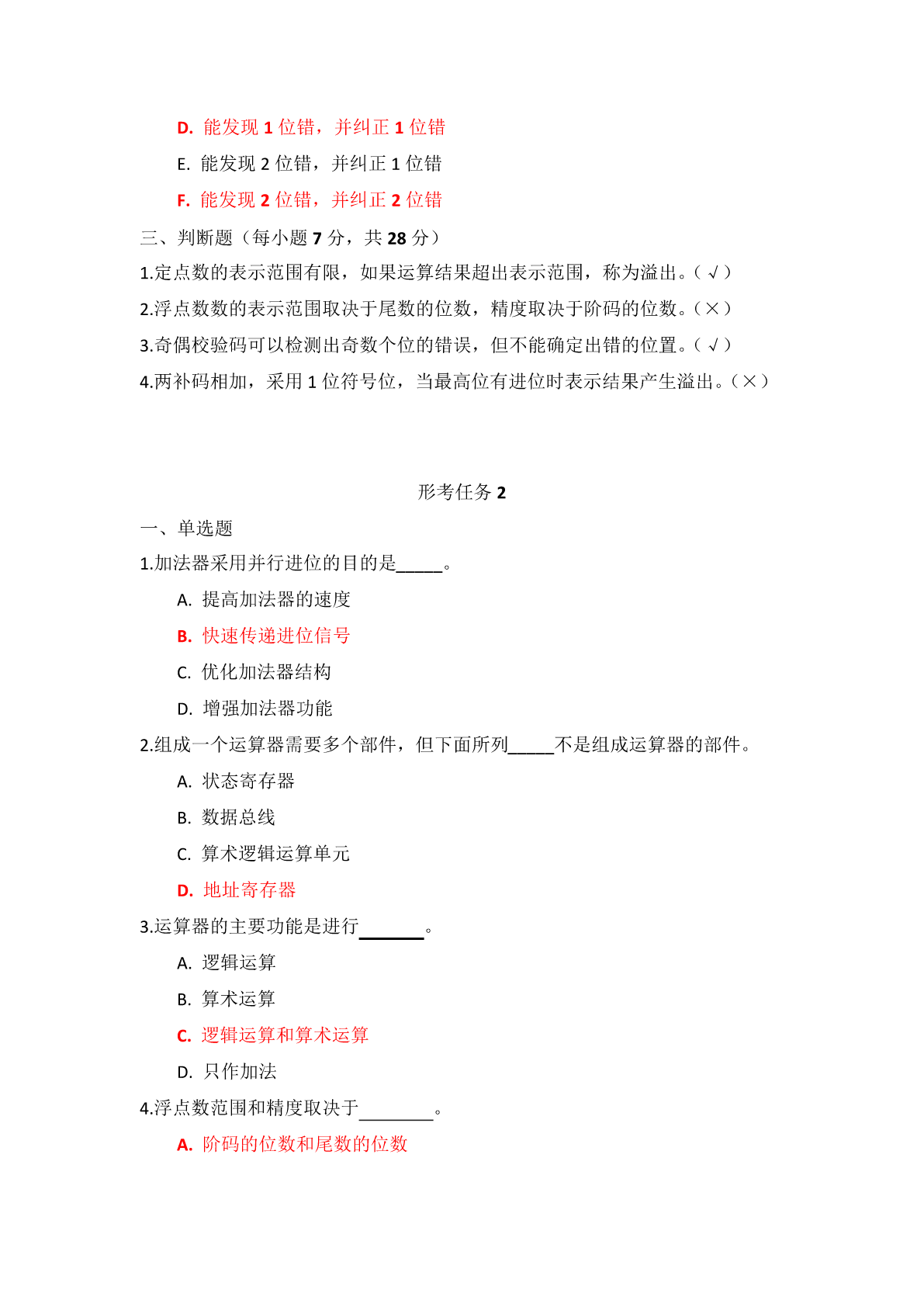 D. 能发现 1 位错，并纠正 1 位错

E. 能发现 2 位错，并纠正 1 位错

F. 能发现 2 位错，并纠正 2 位错

三、判断题（每小题 7 分，共 28 分）

1.定点数的表示范围有限，如果运算结果超出表示范围，称为溢出。（√）

2.浮点数数的表示范围取决于尾数的位数，精度取决于阶码的位数。（×）

3.奇偶校验码可以检测出奇数个位的错误，但不能确定出错的位置。（√）

4.两补码相加，采用 1 位符号位，当最高位有进位时表示结果产生溢出。（×）

形考任务 2

一、单选题

1.加法器采用并行进位的目的是_____。

A. 提高加法器的速度

B. 快速传递进位信号

C. 优化加法器结构

D. 增强加法器功能

2.组成一个运算器需要多个部件，但下面所列_____不是组成运算器的部件。

A. 状态寄存器

B. 数据总线

C. 算术逻辑运算单元

D. 地址寄存器

3.运算器的主要功能是进行_______。

A. 逻辑运算

B. 算术运算

C. 逻辑运算和算术运算

D. 只作加法

4.浮点数范围和精度取决于________。

A. 阶码的位数和尾数的位数